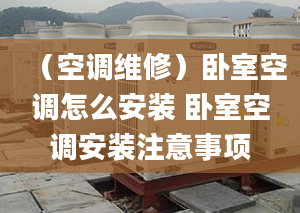 （空调维修）卧室空调怎么安装 卧室空调安装注意事项